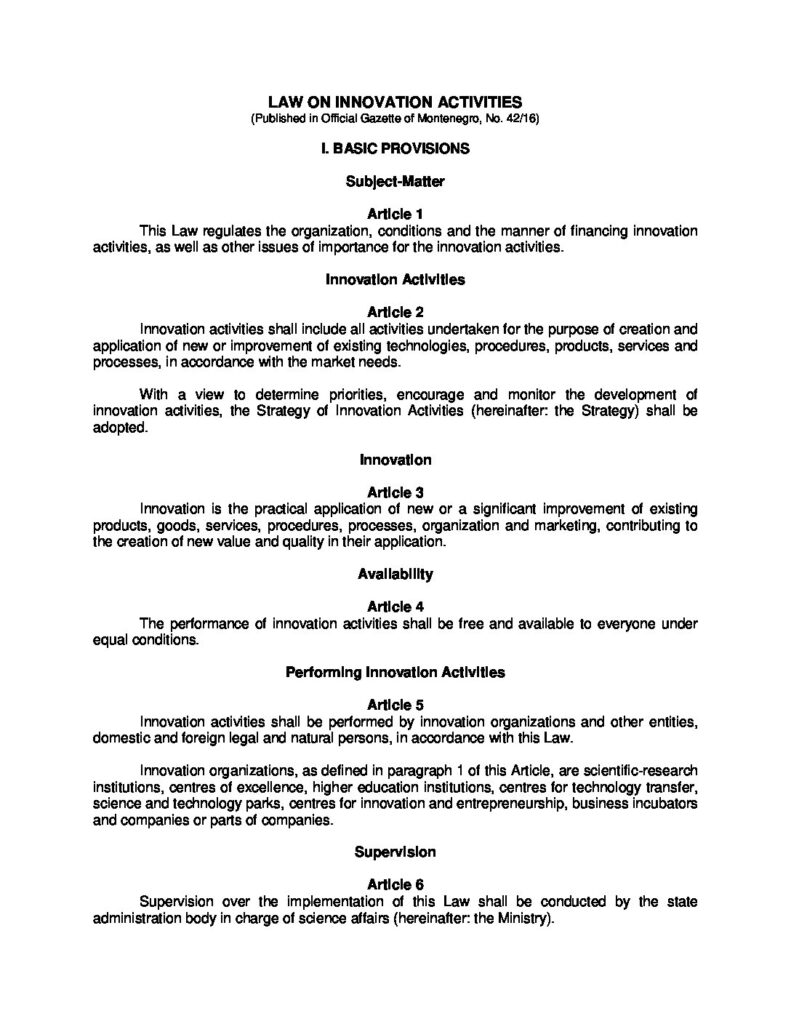 LAW ON INNOVATION ACTIVITIES
(Published in Official Gazette of Montenegro, No. 42/16)

I. BASIC PROVISIONS

Subject-Matter

Article 1
This Law regulates the organization, conditions and the manner of financing innovation activities, as well as other issues of importance for the innovation activities.

Innovation Activities

Article 2
Innovation activities shall include all activities undertaken for the purpose of creation and application of new or improvement of existing technologies, procedures, products, services and processes, in accordance with the market needs.

With a view to determine priorities, encourage and monitor the development of innovation activities, the Strategy of Innovation Activities (hereinafter: the Strategy) shall be adopted.

Innovation

Article 3
Innovation is the practical application of new or a significant improvement of existing products, goods, services, procedures, processes, organization and marketing, contributing to the creation of new value and quality in their application.

Availability

Article 4
The performance of innovation activities shall be free and available to everyone under equal conditions.

Performing Innovation Activities

Article 5
Innovation activities shall be performed by innovation organizations and other entities, domestic and foreign legal and natural persons, in accordance with this Law.

Innovation organizations, as defined in paragraph 1 of this Article, are scientific-research institutions, centres of excellence, higher education institutions, centres for technology transfer, science and technology parks, centres for innovation and entrepreneurship, business incubators and companies or parts of companies.

Supervision

Article 6
Supervision over the implementation of this Law shall be conducted by the state administration body in charge of science affairs (hereinafter: the Ministry).